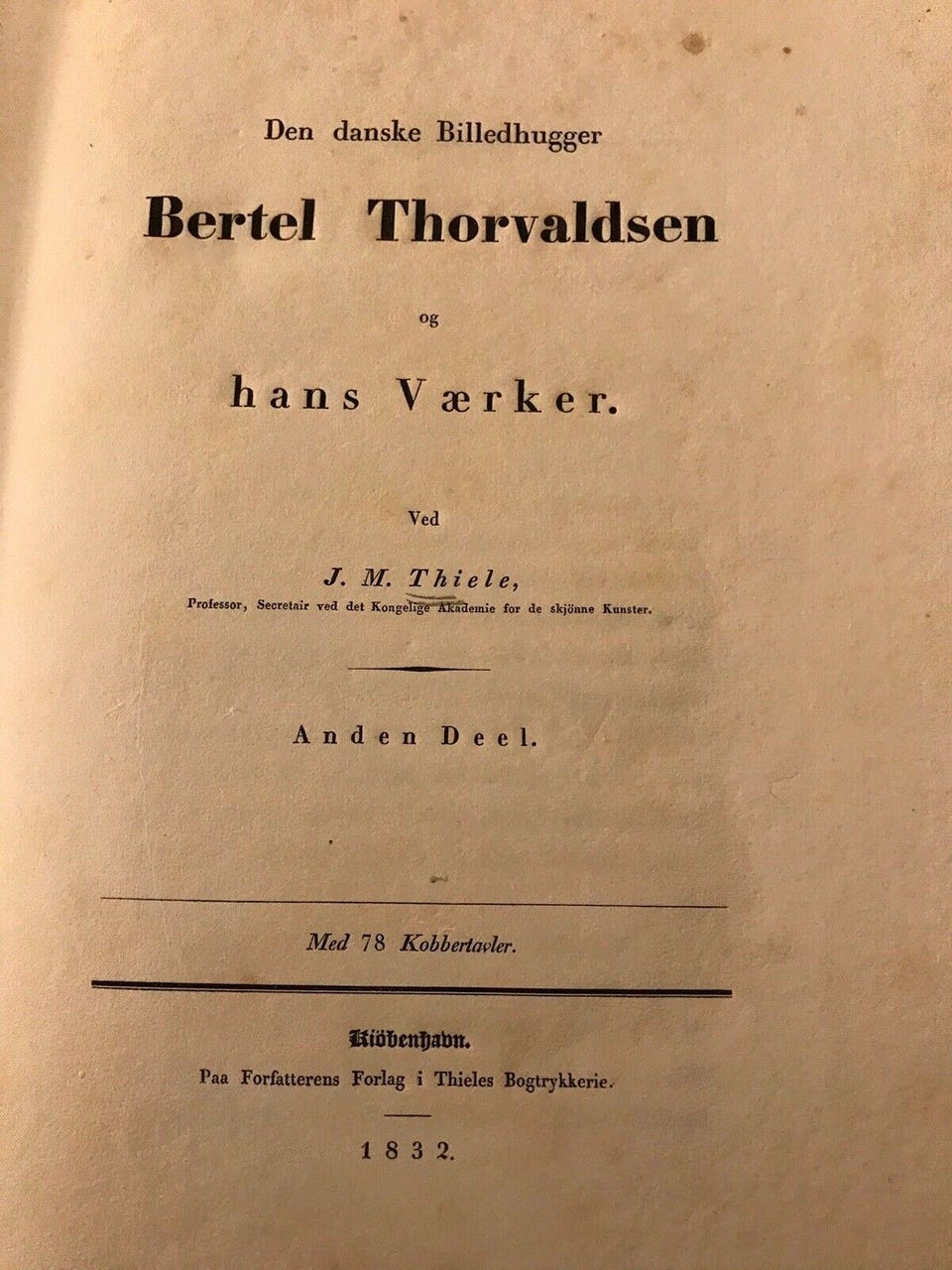 Den danske Billedhugger

Bertel Thorvaldsen

og

hans Værker.

Ved

J. M. Thiele,

Professor, Secretair ved det Kongelige Akademie for de skjönne Kunster.

Anden Deel.

Med 78 Kobbertavler.

Kiöbenhavn.

Paa Forfatterens Forlag i Thieles Bogtrykkerie.

1832.